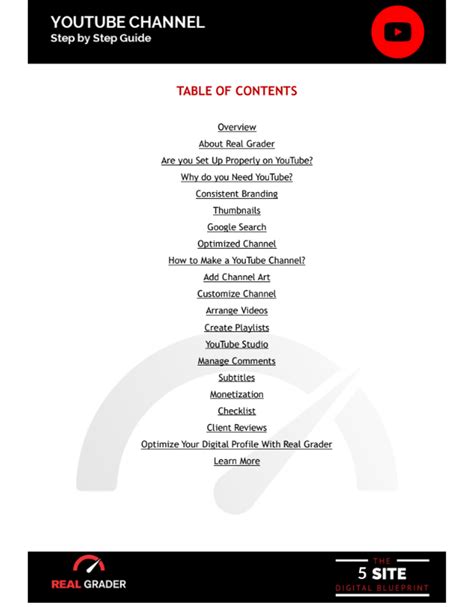 YOUTUBE CHANNEL
Step by Step Guide

TABLE OF CONTENTS

Overview
About Real Grader
Are you Set Up Properly on YouTube?
Why do you Need YouTube?
Consistent Branding
Thumbnails
Google Search
Optimized Channel
How to Make a YouTube Channel?
Add Channel Art
Customize Channel
Arrange Videos
Create Playlists
YouTube Studio
Manage Comments
Subtitles
Monetization
Checklist
Client Reviews
Optimize Your Digital Profile With Real Grader
Learn More

REAL GRADER

THE
5 SITE
DIGITAL BLUEPRINT